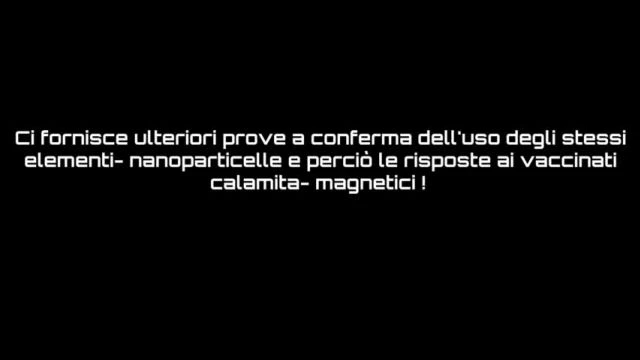 Ci fornisce ulteriori prove a conferma dell'uso degli stessi elementi- nanoparticelle e perciò le risposte ai vaccinati calamita- magnetici !